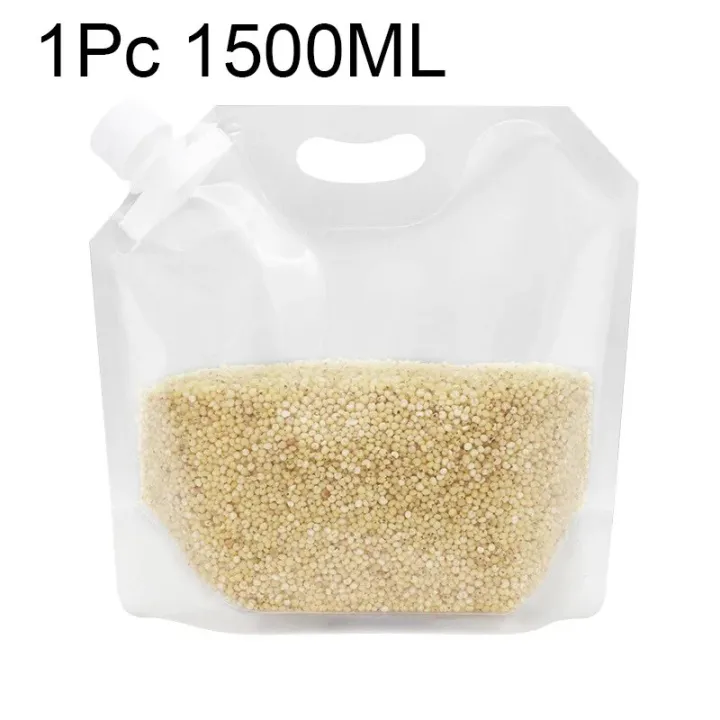 1Pc 1500ML